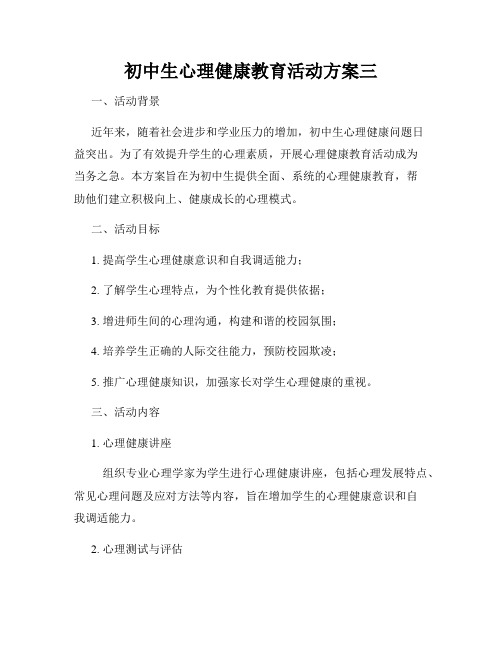 初中生心理健康教育活动方案三

一、活动背景

近年来，随着社会进步和学业压力的增加，初中生心理健康问题日益突出。为了有效提升学生的心理素质，开展心理健康教育活动成为当务之急。本方案旨在为初中生提供全面、系统的心理健康教育，帮助他们建立积极向上、健康成长的心理模式。

二、活动目标

1. 提高学生心理健康意识和自我调适能力；

2. 了解学生心理特点，为个性化教育提供依据；

3. 增进师生间的心理沟通，构建和谐的校园氛围；

4. 培养学生正确的人际交往能力，预防校园欺凌；

5. 推广心理健康知识，加强家长对学生心理健康的重视。

三、活动内容

1. 心理健康讲座

组织专业心理学家为学生进行心理健康讲座，包括心理发展特点、常见心理问题及应对方法等内容，旨在增加学生的心理健康意识和自我调适能力。

2. 心理测试与评估